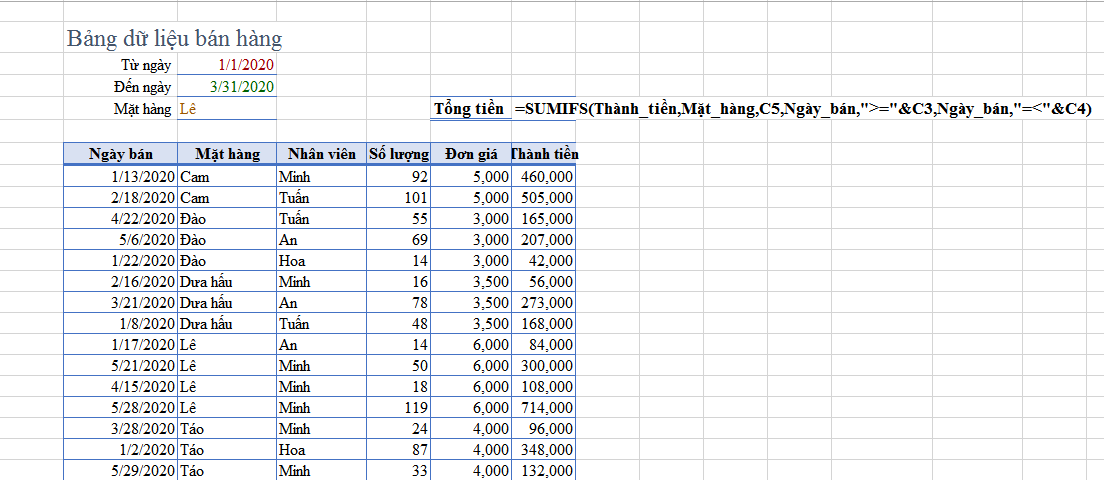 Bảng dữ liệu bán hàng

Từ ngày 1/1/2020
Đến ngày 3/31/2020
Mặt hàng Lê

Tổng tiền =SUMIFS(Thành_tiền,Mặt_hàng,C5,Ngày_bán,">="&C3,Ngày_bán,"=<"&C4)

| Ngày bán | Mặt hàng | Nhân viên | Số lượng | Đơn giá | Thành tiền |
|---|---|---|---|---|---|
| 1/13/2020 | Cam | Minh | 92 | 5,000 | 460,000 |
| 2/18/2020 | Cam | Tuấn | 101 | 5,000 | 505,000 |
| 4/22/2020 | Đào | Tuấn | 55 | 3,000 | 165,000 |
| 5/6/2020 | Đào | An | 69 | 3,000 | 207,000 |
| 1/22/2020 | Đào | Hoa | 14 | 3,000 | 42,000 |
| 2/16/2020 | Dưa hấu | Minh | 16 | 3,500 | 56,000 |
| 3/21/2020 | Dưa hấu | An | 78 | 3,500 | 273,000 |
| 1/8/2020 | Dưa hấu | Tuấn | 48 | 3,500 | 168,000 |
| 1/17/2020 | Lê | An | 14 | 6,000 | 84,000 |
| 5/21/2020 | Lê | Minh | 50 | 6,000 | 300,000 |
| 4/15/2020 | Lê | Minh | 18 | 6,000 | 108,000 |
| 5/28/2020 | Lê | Minh | 119 | 6,000 | 714,000 |
| 3/28/2020 | Táo | Minh | 24 | 4,000 | 96,000 |
| 1/2/2020 | Táo | Hoa | 87 | 4,000 | 348,000 |
| 5/29/2020 | Táo | Minh | 33 | 4,000 | 132,000 |